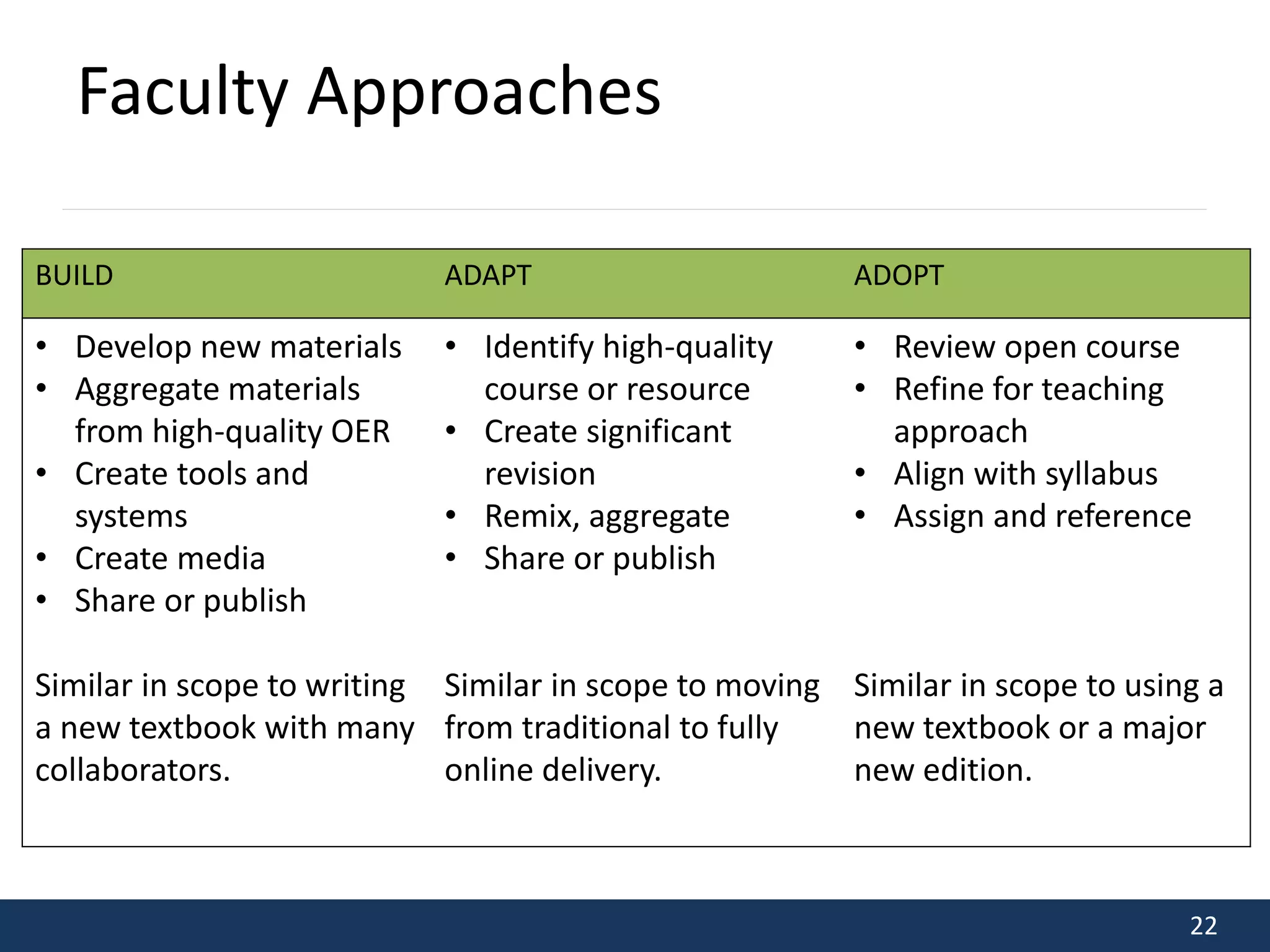 Faculty Approaches

| BUILD | ADAPT | ADOPT |
|---|---|---|
| • Develop new materials • Aggregate materials from high-quality OER • Create tools and systems • Create media • Share or publish Similar in scope to writing a new textbook with many collaborators. | • Identify high-quality course or resource • Create significant revision • Remix, aggregate • Share or publish Similar in scope to moving from traditional to fully online delivery. | • Review open course • Refine for teaching approach • Align with syllabus • Assign and reference Similar in scope to using a new textbook or a major new edition. |

22